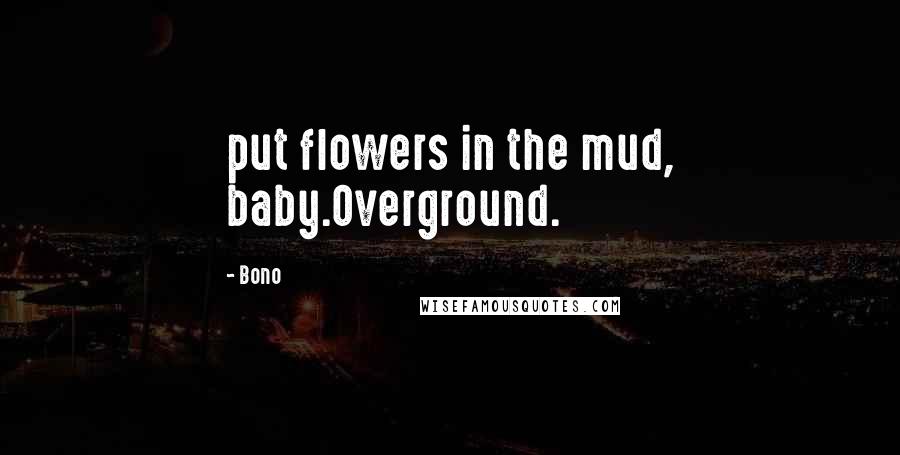 put flowers in the mud, baby.Overground.

- Bono

WISEFAMOUSQUOTES.COM